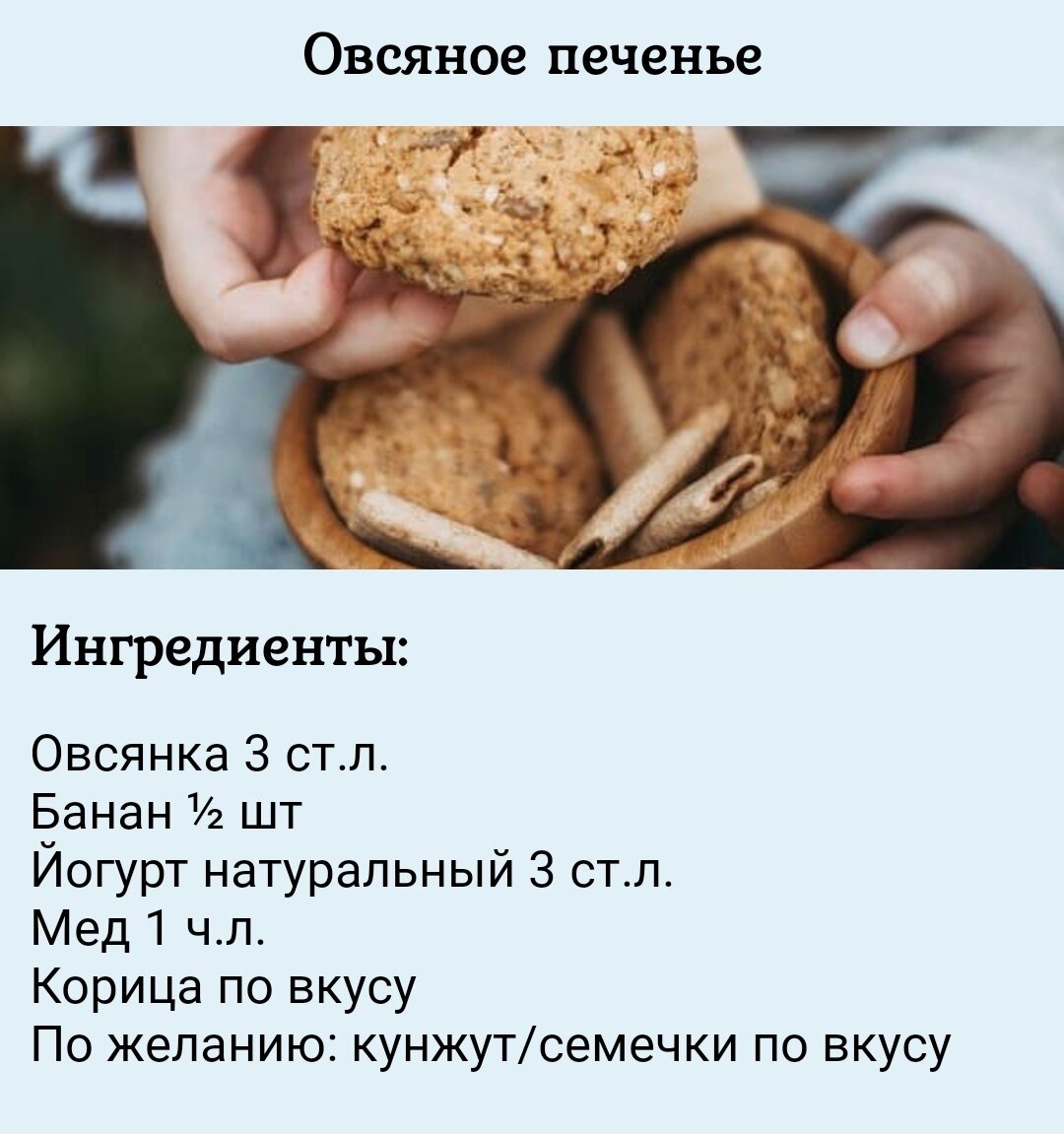 Овсяное печенье

Ингредиенты:

Овсянка 3 ст.л.
Банан ½ шт
Йогурт натуральный 3 ст.л.
Мед 1 ч.л.
Корица по вкусу
По желанию: кунжут/семечки по вкусу